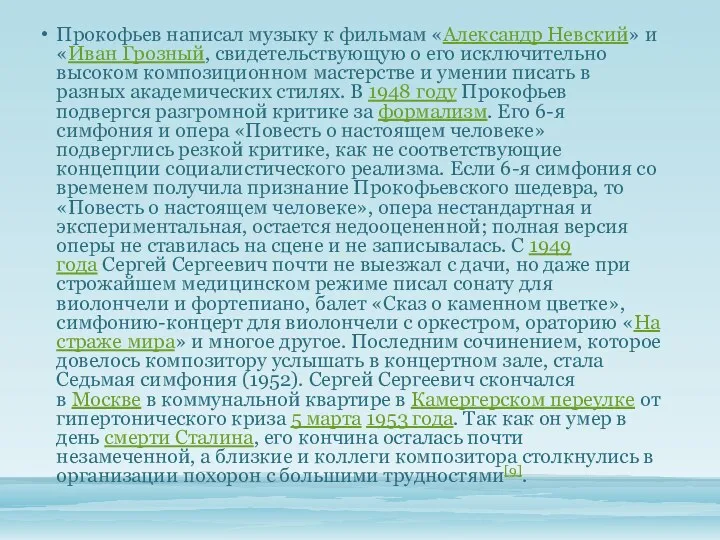 • Прокофьев написал музыку к фильмам «Александр Невский» и «Иван Грозный, свидетельствующую о его исключительно высоком композиционном мастерстве и умении писать в разных академических стилях. В 1948 году Прокофьев подвергся разгромной критике за формализм. Его 6-я симфония и опера «Повесть о настоящем человеке» подверглись резкой критике, как не соответствующие концепции социалистического реализма. Если 6-я симфония со временем получила признание Прокофьевского шедевра, то «Повесть о настоящем человеке», опера нестандартная и экспериментальная, остается недооцененной; полная версия оперы не ставилась на сцене и не записывалась. С 1949 года Сергей Сергеевич почти не выезжал с дачи, но даже при строжайшем медицинском режиме писал сонату для виолончели и фортепиано, балет «Сказ о каменном цветке», симфонию-концерт для виолончели с оркестром, ораторию «На страже мира» и многое другое. Последним сочинением, которое довелось композитору услышать в концертном зале, стала Седьмая симфония (1952). Сергей Сергеевич скончался в Москве в коммунальной квартире в Камергерском переулке от гипертонического криза 5 марта 1953 года. Так как он умер в день смерти Сталина, его кончина осталась почти незамеченной, а близкие и коллеги композитора столкнулись в организации похорон с большими трудностями[9].